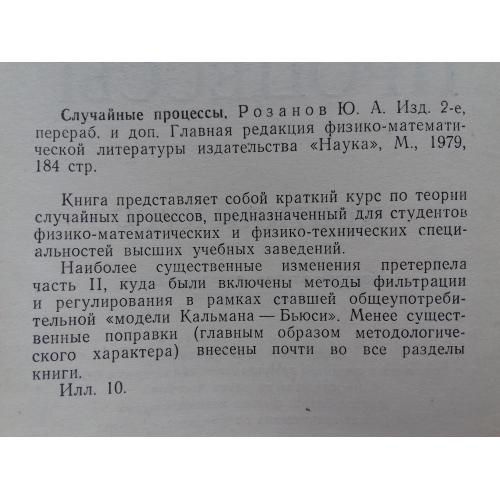 Случайные процессы. Розанов Ю. А. Изд. 2-е, перераб. и доп. Главная редакция физико-математической литературы издательства «Наука», М., 1979, 184 стр.

Книга представляет собой краткий курс по теории случайных процессов, предназначенный для студентов физико-математических и физико-технических специальностей высших учебных заведений.

Наиболее существенные изменения претерпела часть II, куда были включены методы фильтрации и регулирования в рамках ставшей общеупотребительной «модели Кальмана — Бьюси». Менее существенные поправки (главным образом методологического характера) внесены почти во все разделы книги.

Илл. 10.